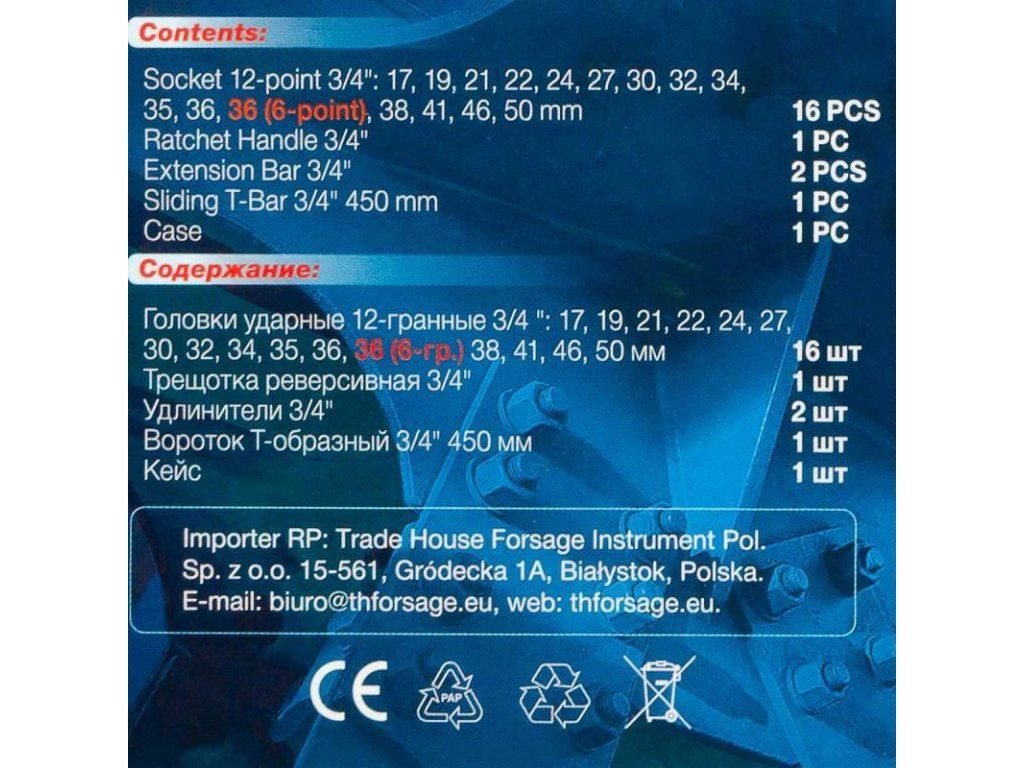 Contents:

Socket 12-point 3/4": 17, 19, 21, 22, 24, 27, 30, 32, 34, 35, 36, 36 (6-point), 38, 41, 46, 50 mm 16 PCS
Ratchet Handle 3/4" 1 PC
Extension Bar 3/4" 2 PCS
Sliding T-Bar 3/4" 450 mm 1 PC
Case 1 PC

Содержание:

Головки ударные 12-гранные 3/4 ": 17, 19, 21, 22, 24, 27, 30, 32, 34, 35, 36, 36 (6-гр.) 38, 41, 46, 50 мм 16 шт
Трещотка реверсивная 3/4" 1 шт
Удлинители 3/4" 2 шт
Вороток Т-образный 3/4" 450 мм 1 шт
Кейс 1 шт

Importer RP: Trade House Forsage Instrument Pol. Sp. z o.o. 15-561, Gródecka 1A, Białystok, Polska. E-mail: biuro@thforsage.eu, web: thforsage.eu.

CE
PAP